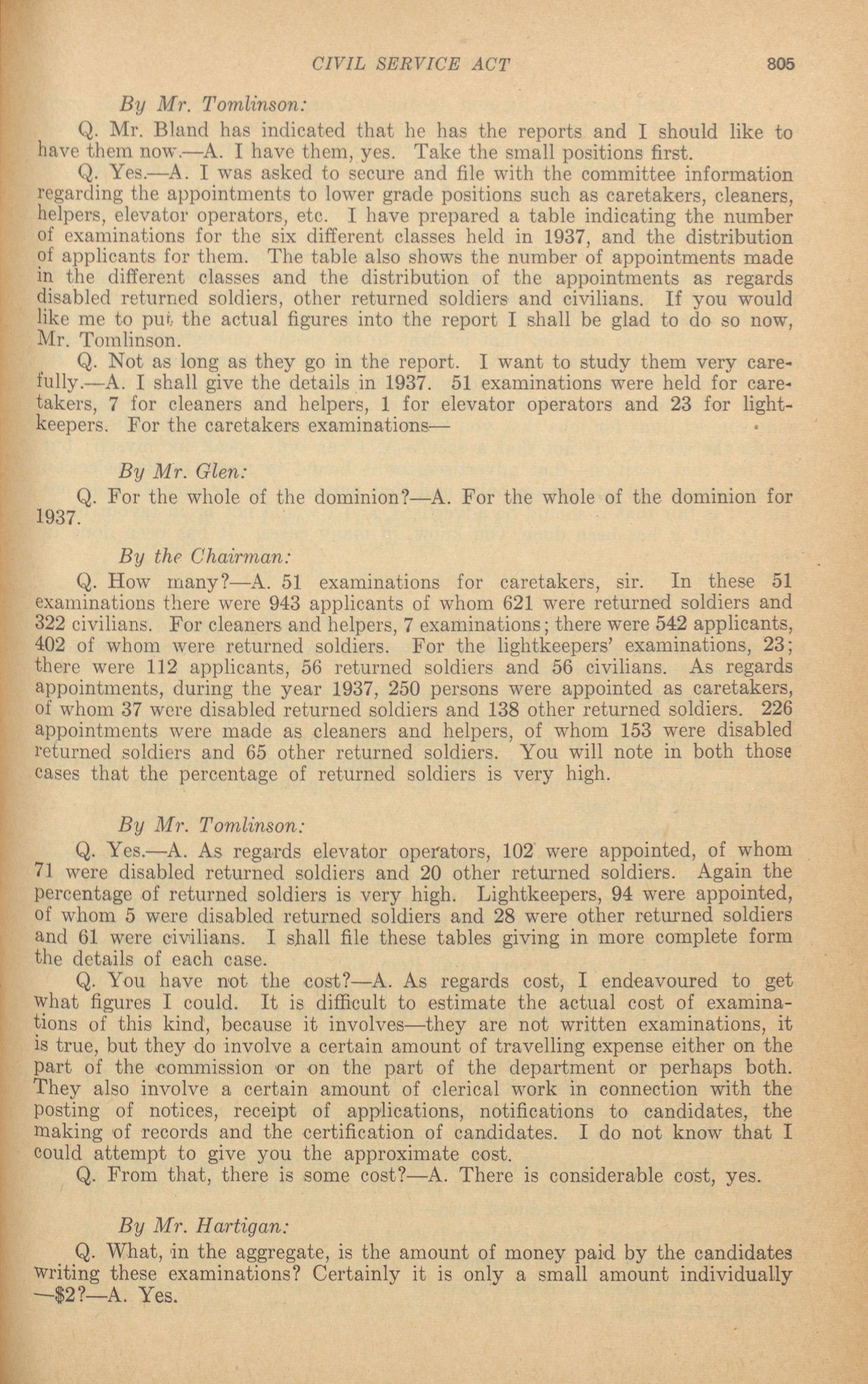 CIVIL SERVICE ACT 805

By Mr. Tomlinson:

Q. Mr. Bland has indicated that he has the reports and I should like to have them now.—A. I have them, yes. Take the small positions first.

Q. Yes.—A. I was asked to secure and file with the committee information regarding the appointments to lower grade positions such as caretakers, cleaners, helpers, elevator operators, etc. I have prepared a table indicating the number of examinations for the six different classes held in 1937, and the distribution of applicants for them. The table also shows the number of appointments made in the different classes and the distribution of the appointments as regards disabled returned soldiers, other returned soldiers and civilians. If you would like me to put the actual figures into the report I shall be glad to do so now, Mr. Tomlinson.

Q. Not as long as they go in the report. I want to study them very carefully.—A. I shall give the details in 1937. 51 examinations were held for caretakers, 7 for cleaners and helpers, 1 for elevator operators and 23 for lightkeepers. For the caretakers examinations—

By Mr. Glen:

Q. For the whole of the dominion?—A. For the whole of the dominion for 1937.

By the Chairman:

Q. How many?—A. 51 examinations for caretakers, sir. In these 51 examinations there were 943 applicants of whom 621 were returned soldiers and 322 civilians. For cleaners and helpers, 7 examinations; there were 542 applicants, 402 of whom were returned soldiers. For the lightkeepers' examinations, 23; there were 112 applicants, 56 returned soldiers and 56 civilians. As regards appointments, during the year 1937, 250 persons were appointed as caretakers, of whom 37 were disabled returned soldiers and 138 other returned soldiers. 226 appointments were made as cleaners and helpers, of whom 153 were disabled returned soldiers and 65 other returned soldiers. You will note in both those cases that the percentage of returned soldiers is very high.

By Mr. Tomlinson:

Q. Yes.—A. As regards elevator operators, 102 were appointed, of whom 71 were disabled returned soldiers and 20 other returned soldiers. Again the percentage of returned soldiers is very high. Lightkeepers, 94 were appointed, of whom 5 were disabled returned soldiers and 28 were other returned soldiers and 61 were civilians. I shall file these tables giving in more complete form the details of each case.

Q. You have not the cost?—A. As regards cost, I endeavoured to get what figures I could. It is difficult to estimate the actual cost of examinations of this kind, because it involves—they are not written examinations, it is true, but they do involve a certain amount of travelling expense either on the part of the commission or on the part of the department or perhaps both. They also involve a certain amount of clerical work in connection with the posting of notices, receipt of applications, notifications to candidates, the making of records and the certification of candidates. I do not know that I could attempt to give you the approximate cost.

Q. From that, there is some cost?—A. There is considerable cost, yes.

By Mr. Hartigan:

Q. What, in the aggregate, is the amount of money paid by the candidates writing these examinations? Certainly it is only a small amount individually —$2?—A. Yes.